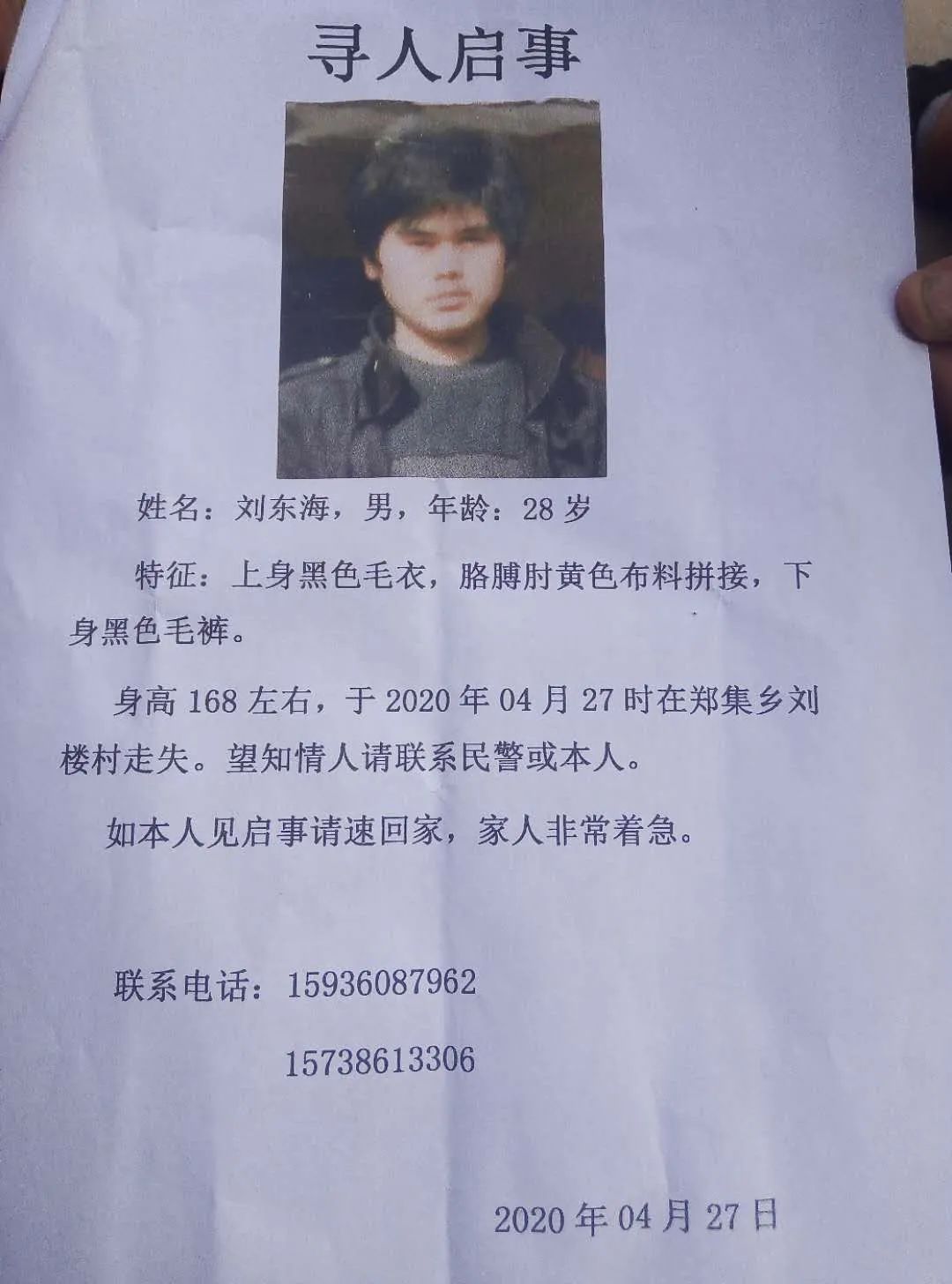 寻人启事

姓名：刘东海，男，年龄：28岁

特征：上身黑色毛衣，胳膊肘黄色布料拼接，下身黑色毛裤。

身高168左右，于2020年04月27时在郑集乡刘楼村走失。望知情人请联系民警或本人。

如本人见启事请速回家，家人非常着急。

联系电话：15936087962

15738613306

2020年04月27日